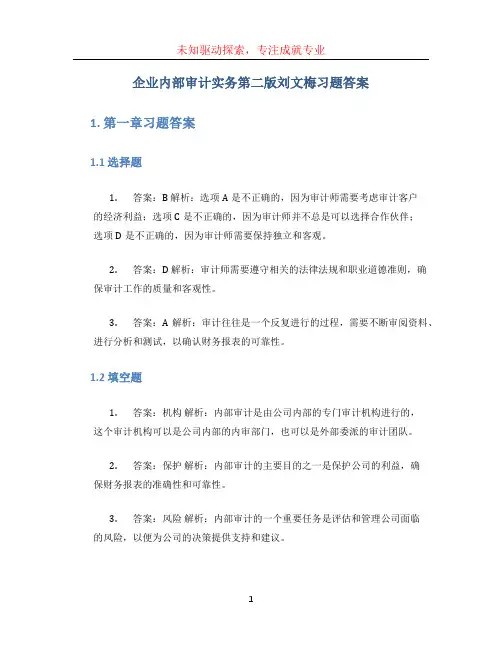 未知驱动探索，专注成就专业

企业内部审计实务第二版刘文梅习题答案

1. 第一章习题答案

1.1 选择题

1. 答案：B 解析：选项 A 是不正确的，因为审计师需要考虑审计客户的经济利益；选项 C 是不正确的，因为审计师并不总是可以选择合作伙伴；选项 D 是不正确的，因为审计师需要保持独立和客观。

2. 答案：D 解析：审计师需要遵守相关的法律法规和职业道德准则，确保审计工作的质量和客观性。

3. 答案：A 解析：审计往往是一个反复进行的过程，需要不断审阅资料、进行分析和测试，以确认财务报表的可靠性。

1.2 填空题

1. 答案：机构 解析：内部审计是由公司内部的专门审计机构进行的，这个审计机构可以是公司内部的内审部门，也可以是外部委派的审计团队。

2. 答案：保护 解析：内部审计的主要目的之一是保护公司的利益，确保财务报表的准确性和可靠性。

3. 答案：风险 解析：内部审计的一个重要任务是评估和管理公司面临的风险，以便为公司的决策提供支持和建议。

1